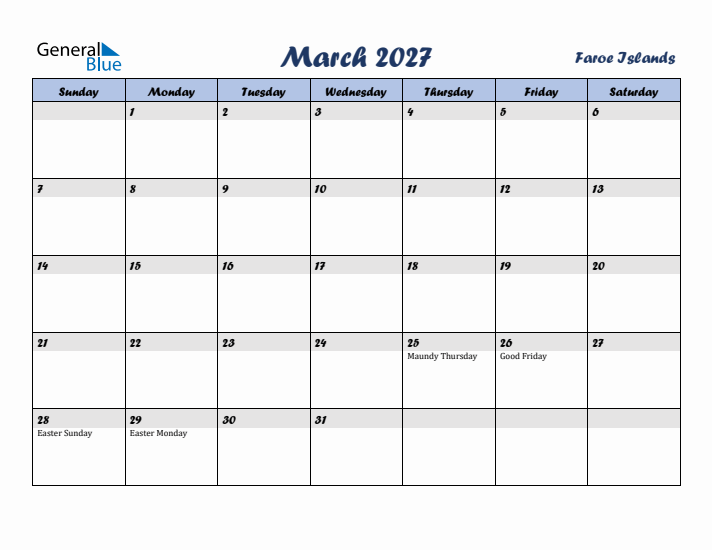 General Blue

March 2027

Faroe Islands

| Sunday | Monday | Tuesday | Wednesday | Thursday | Friday | Saturday |
|---|---|---|---|---|---|---|
| | 1 | 2 | 3 | 4 | 5 | 6 |
| 7 | 8 | 9 | 10 | 11 | 12 | 13 |
| 14 | 15 | 16 | 17 | 18 | 19 | 20 |
| 21 | 22 | 23 | 24 | 25 Maundy Thursday | 26 Good Friday | 27 |
| 28 Easter Sunday | 29 Easter Monday | 30 | 31 | | | |